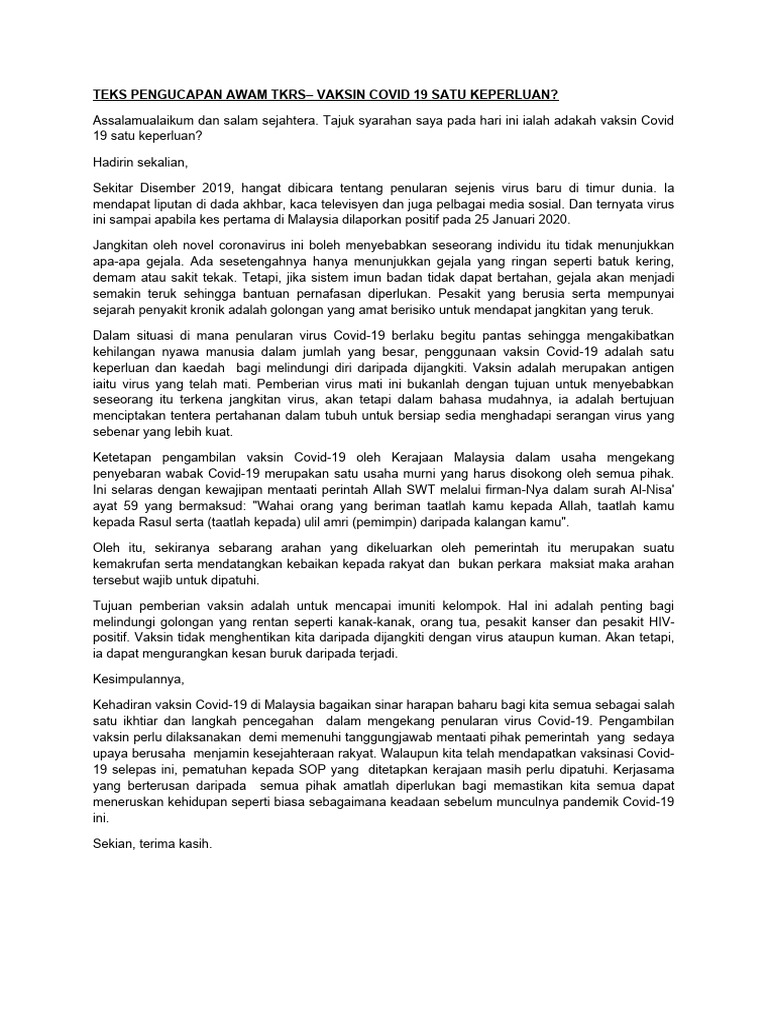 TEKS PENGUCAPAN AWAM TKRS– VAKSIN COVID 19 SATU KEPERLUAN?

Assalamualaikum dan salam sejahtera. Tajuk syarahan saya pada hari ini ialah adakah vaksin Covid 19 satu keperluan?

Hadirin sekalian,

Sekitar Disember 2019, hangat dibicara tentang penularan sejenis virus baru di timur dunia. Ia mendapat liputan di dada akhbar, kaca televisyen dan juga pelbagai media sosial. Dan ternyata virus ini sampai apabila kes pertama di Malaysia dilaporkan positif pada 25 Januari 2020.

Jangkitan oleh novel coronavirus ini boleh menyebabkan seseorang individu itu tidak menunjukkan apa-apa gejala. Ada sesetengahnya hanya menunjukkan gejala yang ringan seperti batuk kering, demam atau sakit tekak. Tetapi, jika sistem imun badan tidak dapat bertahan, gejala akan menjadi semakin teruk sehingga bantuan pernafasan diperlukan. Pesakit yang berusia serta mempunyai sejarah penyakit kronik adalah golongan yang amat berisiko untuk mendapat jangkitan yang teruk.

Dalam situasi di mana penularan virus Covid-19 berlaku begitu pantas sehingga mengakibatkan kehilangan nyawa manusia dalam jumlah yang besar, penggunaan vaksin Covid-19 adalah satu keperluan dan kaedah bagi melindungi diri daripada dijangkiti. Vaksin adalah merupakan antigen iaitu virus yang telah mati. Pemberian virus mati ini bukanlah dengan tujuan untuk menyebabkan seseorang itu terkena jangkitan virus, akan tetapi dalam bahasa mudahnya, ia adalah bertujuan menciptakan tentera pertahanan dalam tubuh untuk bersiap sedia menghadapi serangan virus yang sebenar yang lebih kuat.

Ketetapan pengambilan vaksin Covid-19 oleh Kerajaan Malaysia dalam usaha mengekang penyebaran wabak Covid-19 merupakan satu usaha murni yang harus disokong oleh semua pihak. Ini selaras dengan kewajipan mentaati perintah Allah SWT melalui firman-Nya dalam surah Al-Nisa' ayat 59 yang bermaksud: "Wahai orang yang beriman taatlah kamu kepada Allah, taatlah kamu kepada Rasul serta (taatlah kepada) ulil amri (pemimpin) daripada kalangan kamu".

Oleh itu, sekiranya sebarang arahan yang dikeluarkan oleh pemerintah itu merupakan suatu kemakrufan serta mendatangkan kebaikan kepada rakyat dan bukan perkara maksiat maka arahan tersebut wajib untuk dipatuhi.

Tujuan pemberian vaksin adalah untuk mencapai imuniti kelompok. Hal ini adalah penting bagi melindungi golongan yang rentan seperti kanak-kanak, orang tua, pesakit kanser dan pesakit HIV-positif. Vaksin tidak menghentikan kita daripada dijangkiti dengan virus ataupun kuman. Akan tetapi, ia dapat mengurangkan kesan buruk daripada terjadi.

Kesimpulannya,

Kehadiran vaksin Covid-19 di Malaysia bagaikan sinar harapan baharu bagi kita semua sebagai salah satu ikhtiar dan langkah pencegahan dalam mengekang penularan virus Covid-19. Pengambilan vaksin perlu dilaksanakan demi memenuhi tanggungjawab mentaati pihak pemerintah yang sedaya upaya berusaha menjamin kesejahteraan rakyat. Walaupun kita telah mendapatkan vaksinasi Covid-19 selepas ini, pematuhan kepada SOP yang ditetapkan kerajaan masih perlu dipatuhi. Kerjasama yang berterusan daripada semua pihak amatlah diperlukan bagi memastikan kita semua dapat meneruskan kehidupan seperti biasa sebagaimana keadaan sebelum munculnya pandemik Covid-19 ini.

Sekian, terima kasih.